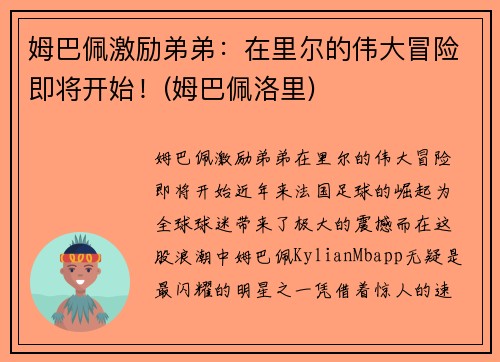 姆巴佩激励弟弟：在里尔的伟大冒险即将开始！(姆巴佩洛里)

姆巴佩激励弟弟在里尔的伟大冒险即将开始近年来法国足球的崛起为全球球迷带来了极大的震撼而在这股浪潮中姆巴佩KylianMbapp无疑是最闪耀的明星之一凭借着惊人的速